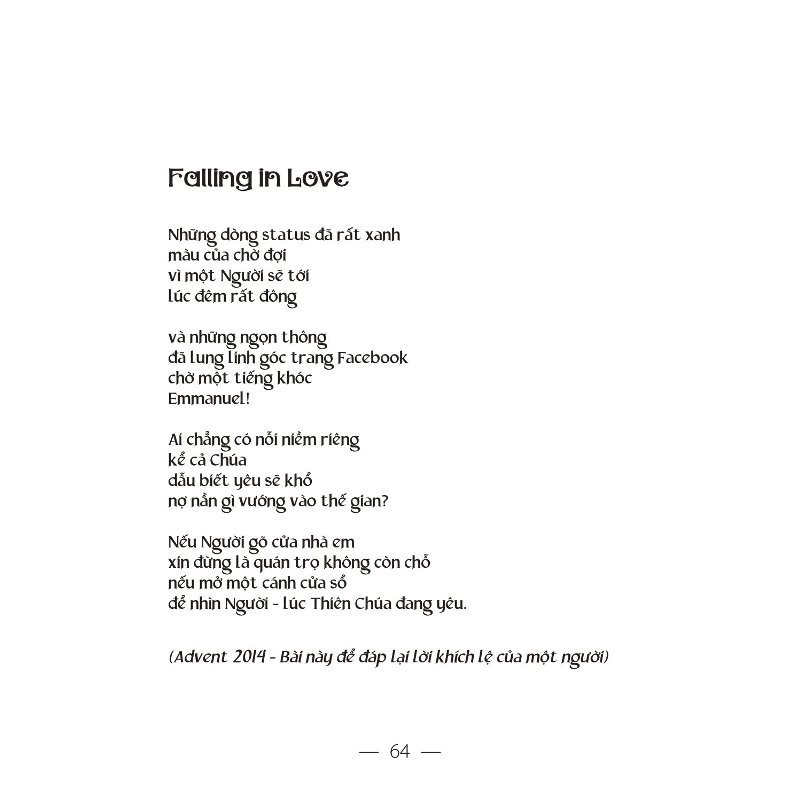 Falling in Love

Những dòng status đã rất xanh
màu của chờ đợi
vì một Người sẽ tới
lúc đêm rất đông

và những ngọn thông
đã lung linh góc trang Facebook
chờ một tiếng khóc
Emmanuel!

Ai chẳng có nỗi niềm riêng
kể cả Chúa
dẫu biết yêu sẽ khổ
nợ nần gì vướng vào thế gian?

Nếu Người gõ cửa nhà em
xin đừng là quán trọ không còn chỗ
nếu mở một cánh cửa sổ
để nhìn Người - lúc Thiên Chúa đang yêu.

(Advent 2014 - Bài này để đáp lại lời khích lệ của một người)

— 64 —